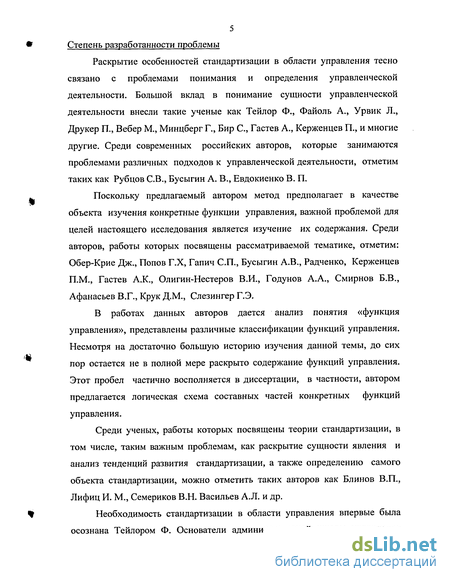 5

Степень разработанности проблемы

Раскрытие особенностей стандартизации в области управления тесно связано с проблемами понимания и определения управленческой деятельности. Большой вклад в понимание сущности управленческой деятельности внесли такие ученые как Тейлор Ф., Файоль А., Урвик Л., Друкер П., Вебер М., Минцберг Г., Бир С., Гастев А., Керженцев П., и многие другие. Среди современных российских авторов, которые занимаются проблемами различных подходов к управленческой деятельности, отметим таких как Рубцов С.В., Бусыгин А. В., Евдокиенко В. П.

Поскольку предлагаемый автором метод предполагает в качестве объекта изучения конкретные функции управления, важной проблемой для целей настоящего исследования является изучение их содержания. Среди авторов, работы которых посвящены рассматриваемой тематике, отметим: Обер-Крие Дж., Попов Г.Х, Гапич С.П., Бусыгин А.В., Радченко, Керженцев П.М., Гастев А.К., Олигин-Нестеров В.И., Годунов А.А., Смирнов Б.В., Афанасьев В.Г., Крук Д.М., Слезингер Г.Э.

В работах данных авторов дается анализ понятия «функция управления», представлены различные классификации функций управления. Несмотря на достаточно большую историю изучения данной темы, до сих пор остается не в полной мере раскрыто содержание функций управления. Этот пробел частично восполняется в диссертации, в частности, автором предлагается логическая схема составных частей конкретных функций управления.

Среди ученых, работы которых посвящены теории стандартизации, в том числе, таким важным проблемам, как раскрытие сущности явления и анализ тенденций развития стандартизации, а также определению самого объекта стандартизации, можно отметить таких авторов как Блинов В.П., Лифиц И. М., Семериков В.Н. Васильев А.Л. и др.

Необходимость стандартизации в области управления впервые была осознана Тейлором Ф. Основатели админи

dsLib.net
библиотека диссертаций